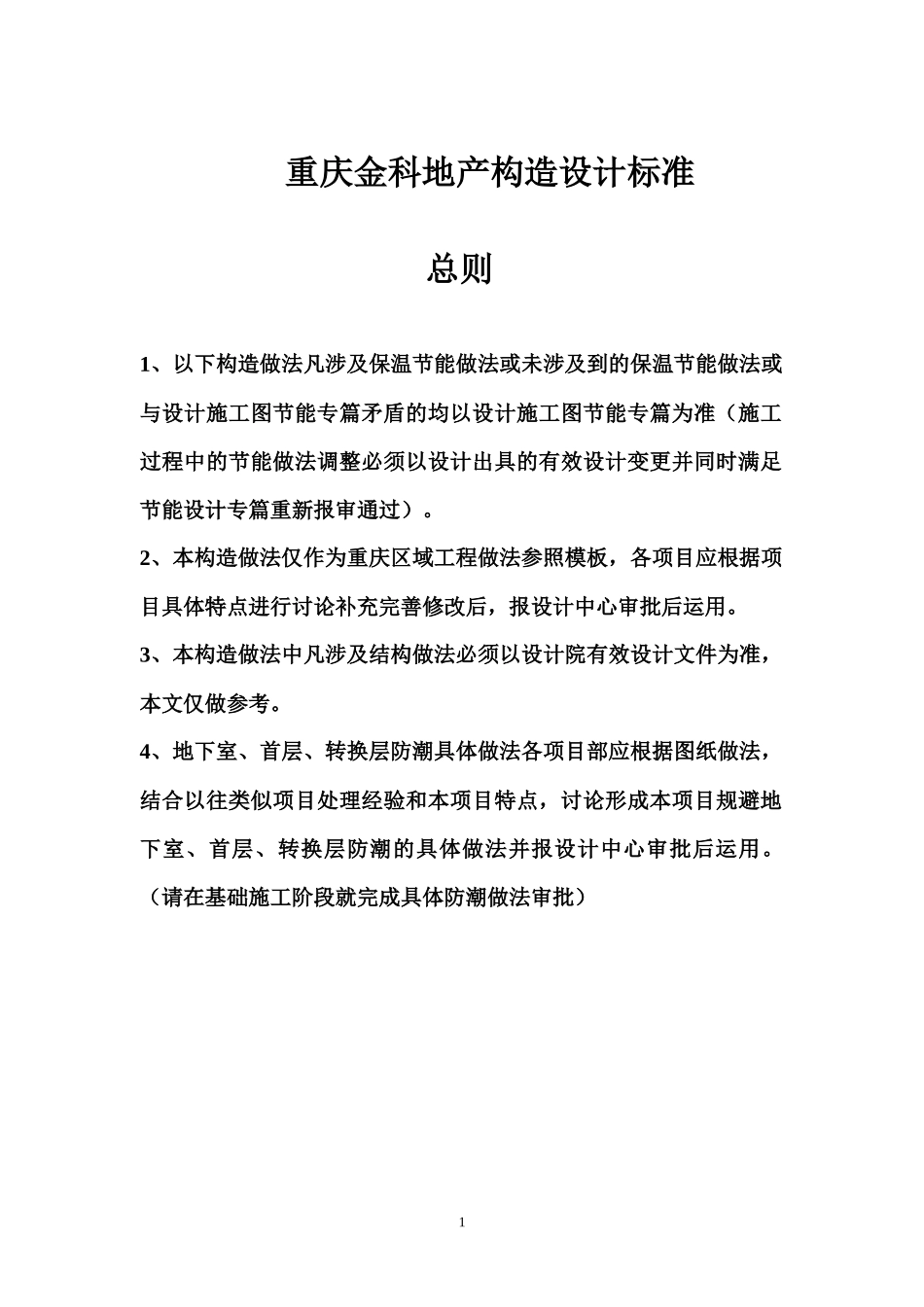 重庆金科地产构造设计标准

总则

1、以下构造做法凡涉及保温节能做法或未涉及到的保温节能做法或与设计施工图节能专篇矛盾的均以设计施工图节能专篇为准（施工过程中的节能做法调整必须以设计出具的有效设计变更并同时满足节能设计专篇重新报审通过）。

2、本构造做法仅作为重庆区域工程做法参照模板，各项目应根据项目具体特点进行讨论补充完善修改后，报设计中心审批后运用。

3、本构造做法中凡涉及结构做法必须以设计院有效设计文件为准，本文仅做参考。

4、地下室、首层、转换层防潮具体做法各项目部应根据图纸做法，结合以往类似项目处理经验和本项目特点，讨论形成本项目规避地下室、首层、转换层防潮的具体做法并报设计中心审批后运用。（请在基础施工阶段就完成具体防潮做法审批）

1